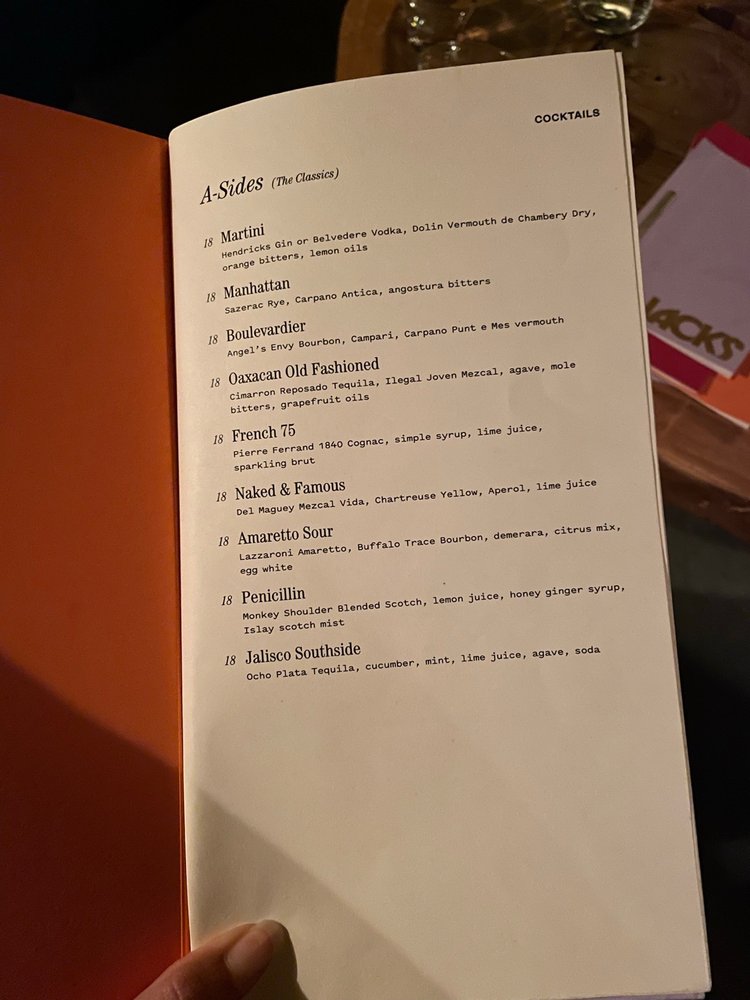 COCKTAILS

A-Sides (The Classics)

18 Martini
Hendricks Gin or Belvedere Vodka, Dolin Vermouth de Chambery Dry, orange bitters, lemon oils

18 Manhattan
Sazerac Rye, Carpano Antica, angostura bitters

18 Boulevardier
Angel's Envy Bourbon, Campari, Carpano Punt e Mes vermouth

18 Oaxacan Old Fashioned
Cimarron Reposado Tequila, Ilegal Joven Mezcal, agave, mole bitters, grapefruit oils

18 French 75
Pierre Ferrand 1840 Cognac, simple syrup, lime juice, sparkling brut

18 Naked & Famous
Del Maguey Mezcal Vida, Chartreuse Yellow, Aperol, lime juice

18 Amaretto Sour
Lazzaroni Amaretto, Buffalo Trace Bourbon, demerara, citrus mix, egg white

18 Penicillin
Monkey Shoulder Blended Scotch, lemon juice, honey ginger syrup, Islay scotch mist

18 Jalisco Southside
Ocho Plata Tequila, cucumber, mint, lime juice, agave, soda

JACKS